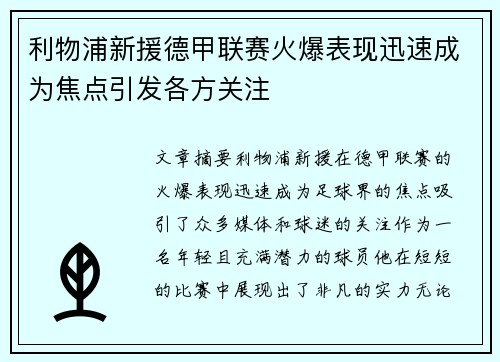 利物浦新援德甲联赛火爆表现迅速成为焦点引发各方关注

文章摘要利物浦新援在德甲联赛的火爆表现迅速成为足球界的焦点吸引了众多媒体和球迷的关注作为一名年轻且充满潜力的球员他在短短的比赛中展现出了非凡的实力无论